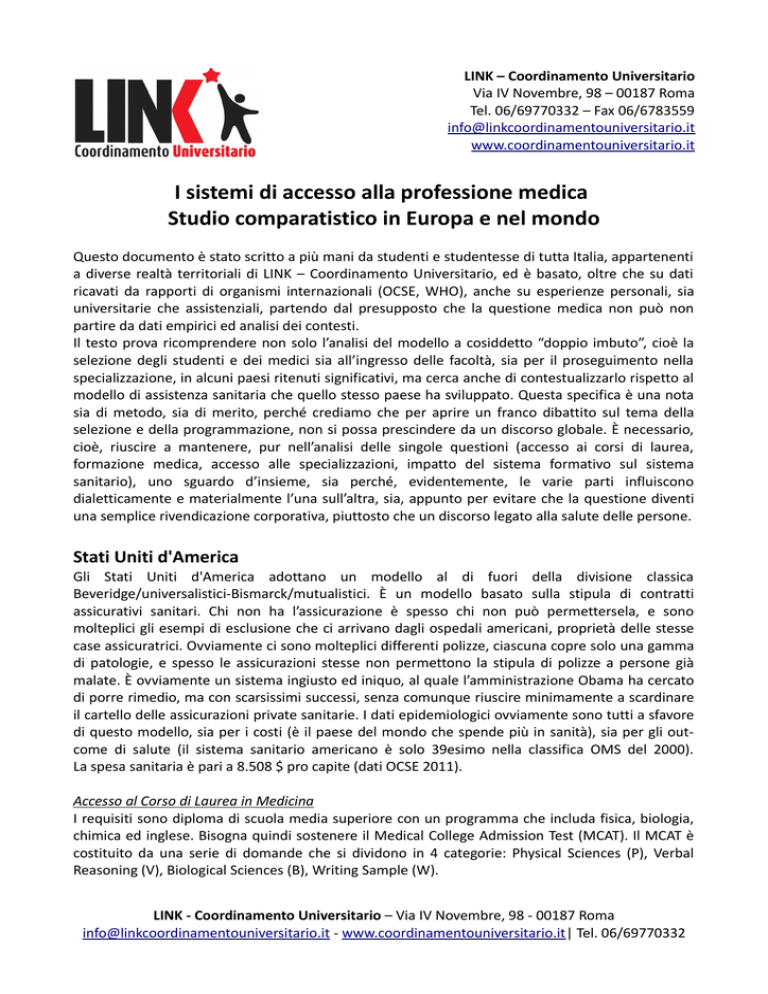 LINK
Coordinamento Universitario

LINK – Coordinamento Universitario
Via IV Novembre, 98 – 00187 Roma
Tel. 06/69770332 – Fax 06/6783559
info@linkcoordinamentouniversitario.it
www.coordinamentouniversitario.it

I sistemi di accesso alla professione medica
Studio comparatistico in Europa e nel mondo

Questo documento è stato scritto a più mani da studenti e studentesse di tutta Italia, appartenenti a diverse realtà territoriali di LINK – Coordinamento Universitario, ed è basato, oltre che su dati ricavati da rapporti di organismi internazionali (OCSE, WHO), anche su esperienze personali, sia universitarie che assistenziali, partendo dal presupposto che la questione medica non può non partire da dati empirici ed analisi dei contesti.
Il testo prova ricomprendere non solo l'analisi del modello a cosiddetto "doppio imbuto", cioè la selezione degli studenti e dei medici sia all'ingresso delle facoltà, sia per il proseguimento nella specializzazione, in alcuni paesi ritenuti significativi, ma cerca anche di contestualizzarlo rispetto al modello di assistenza sanitaria che quello stesso paese ha sviluppato. Questa specifica è una nota sia di metodo, sia di merito, perché crediamo che per aprire un franco dibattito sul tema della selezione e della programmazione, non si possa prescindere da un discorso globale. È necessario, cioè, riuscire a mantenere, pur nell'analisi delle singole questioni (accesso ai corsi di laurea, formazione medica, accesso alle specializzazioni, impatto del sistema formativo sul sistema sanitario), uno sguardo d'insieme, sia perché, evidentemente, le varie parti influiscono dialetticamente e materialmente l'una sull'altra, sia, appunto per evitare che la questione diventi una semplice rivendicazione corporativa, piuttosto che un discorso legato alla salute delle persone.

Stati Uniti d'America
Gli Stati Uniti d'America adottano un modello al di fuori della divisione classica Beveridge/universalistici-Bismarck/mutualistici. È un modello basato sulla stipula di contratti assicurativi sanitari. Chi non ha l'assicurazione è spesso chi non può permettersela, e sono molteplici gli esempi di esclusione che ci arrivano dagli ospedali americani, proprietà delle stesse case assicuratrici. Ovviamente ci sono molteplici differenti polizze, ciascuna copre solo una gamma di patologie, e spesso le assicurazioni stesse non permettono la stipula di polizze a persone già malate. È ovviamente un sistema ingiusto ed iniquo, al quale l'amministrazione Obama ha cercato di porre rimedio, ma con scarsissimi successi, senza comunque riuscire minimamente a scardinare il cartello delle assicurazioni private sanitarie. I dati epidemiologici ovviamente sono tutti a sfavore di questo modello, sia per i costi (è il paese del mondo che spende più in sanità), sia per gli outcome di salute (il sistema sanitario americano è solo 39esimo nella classifica OMS del 2000). La spesa sanitaria è pari a 8.508 $ pro capite (dati OCSE 2011).

Accesso al Corso di Laurea in Medicina
I requisiti sono diploma di scuola media superiore con un programma che includa fisica, biologia, chimica ed inglese. Bisogna quindi sostenere il Medical College Admission Test (MCAT). Il MCAT è costituito da una serie di domande che si dividono in 4 categorie: Physical Sciences (P), Verbal Reasoning (V), Biological Sciences (B), Writing Sample (W).

LINK - Coordinamento Universitario – Via IV Novembre, 98 - 00187 Roma
info@linkcoordinamentouniversitario.it - www.coordinamentouniversitario.it | Tel. 06/69770332